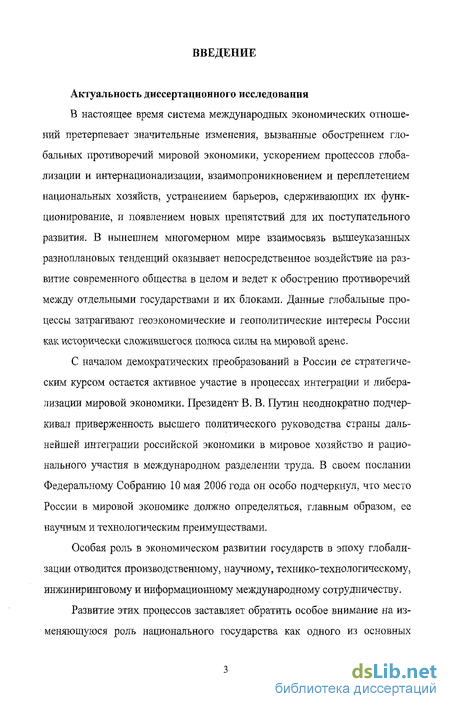 ВВЕДЕНИЕ

Актуальность диссертационного исследования

В настоящее время система международных экономических отношений претерпевает значительные изменения, вызванные обострением глобальных противоречий мировой экономики, ускорением процессов глобализации и интернационализации, взаимопроникновением и переплетением национальных хозяйств, устранением барьеров, сдерживающих их функционирование, и появлением новых препятствий для их поступательного развития. В нынешнем многомерном мире взаимосвязь вышеуказанных разноплановых тенденций оказывает непосредственное воздействие на развитие современного общества в целом и ведет к обострению противоречий между отдельными государствами и их блоками. Данные глобальные процессы затрагивают геоэкономические и геополитические интересы России как исторически сложившегося полюса силы на мировой арене.

С началом демократических преобразований в России ее стратегическим курсом остается активное участие в процессах интеграции и либерализации мировой экономики. Президент В. В. Путин неоднократно подчеркивал приверженность высшего политического руководства страны дальнейшей интеграции российской экономики в мировое хозяйство и рационального участия в международном разделении труда. В своем послании Федеральному Собранию 10 мая 2006 года он особо подчеркнул, что место России в мировой экономике должно определяться, главным образом, ее научным и технологическим преимуществами.

Особая роль в экономическом развитии государств в эпоху глобализации отводится производственному, научному, технико-технологическому, инжиниринговому и информационному международному сотрудничеству.

Развитие этих процессов заставляет обратить особое внимание на изменяющуюся роль национального государства как одного из основных

3

dsLib.net
библиотека диссертаций